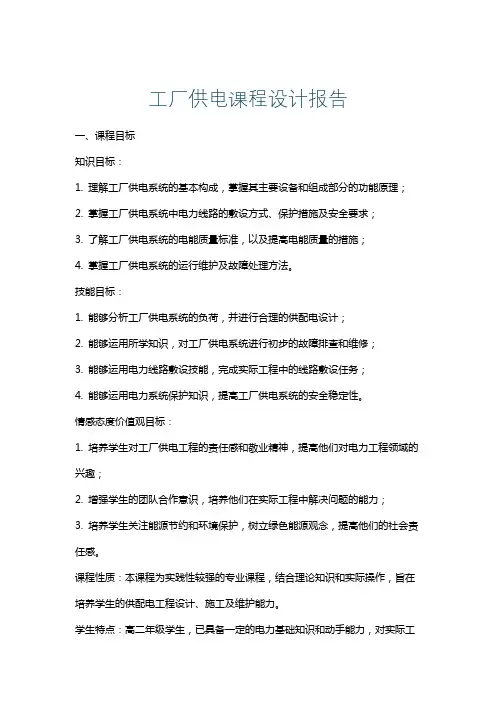 工厂供电课程设计报告

一、课程目标

知识目标：

1. 理解工厂供电系统的基本构成，掌握其主要设备和组成部分的功能原理；

2. 掌握工厂供电系统中电力线路的敷设方式、保护措施及安全要求；

3. 了解工厂供电系统的电能质量标准，以及提高电能质量的措施；

4. 掌握工厂供电系统的运行维护及故障处理方法。

技能目标：

1. 能够分析工厂供电系统的负荷，并进行合理的供配电设计；

2. 能够运用所学知识，对工厂供电系统进行初步的故障排查和维修；

3. 能够运用电力线路敷设技能，完成实际工程中的线路敷设任务；

4. 能够运用电力系统保护知识，提高工厂供电系统的安全稳定性。

情感态度价值观目标：

1. 培养学生对工厂供电工程的责任感和敬业精神，提高他们对电力工程领域的兴趣；

2. 增强学生的团队合作意识，培养他们在实际工程中解决问题的能力；

3. 培养学生关注能源节约和环境保护，树立绿色能源观念，提高他们的社会责任感。

课程性质：本课程为实践性较强的专业课程，结合理论知识和实际操作，旨在培养学生的供配电工程设计、施工及维护能力。

学生特点：高二年级学生，已具备一定的电力基础知识和动手能力，对实际工